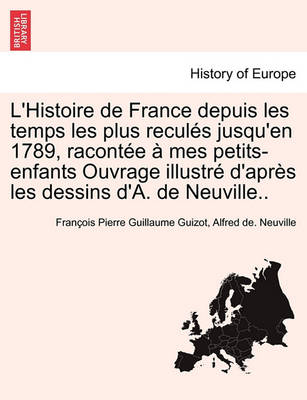 BRITISH LIBRARY

History of Europe

L'Histoire de France depuis les temps les plus reculés jusqu'en 1789, racontée à mes petits-enfants Ouvrage illustré d'après les dessins d'A. de Neuville..

François Pierre Guillaume Guizot, Alfred de. Neuville